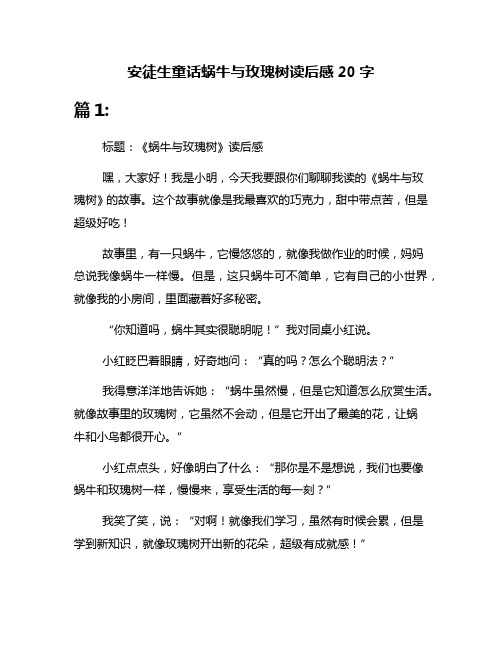 安徒生童话蜗牛与玫瑰树读后感 20 字

篇 1:

标题：《蜗牛与玫瑰树》读后感

嘿，大家好！我是小明，今天我要跟你们聊聊我读的《蜗牛与玫瑰树》的故事。这个故事就像是我最喜欢的巧克力，甜中带点苦，但是超级好吃！

故事里，有一只蜗牛，它慢悠悠的，就像我做作业的时候，妈妈总说我像蜗牛一样慢。但是，这只蜗牛可不简单，它有自己的小世界，就像我的小房间，里面藏着好多秘密。

“你知道吗，蜗牛其实很聪明呢！”我对同桌小红说。

小红眨巴着眼睛，好奇地问：“真的吗？怎么个聪明法？”

我得意洋洋地告诉她：“蜗牛虽然慢，但是它知道怎么欣赏生活。就像故事里的玫瑰树，它虽然不会动，但是它开出了最美的花，让蜗牛和小鸟都很开心。”

小红点点头，好像明白了什么：“那你是不是想说，我们也要像蜗牛和玫瑰树一样，慢慢来，享受生活的每一刻？”

我笑了笑，说：“对啊！就像我们学习，虽然有时候会累，但是学到新知识，就像玫瑰树开出新的花朵，超级有成就感！”